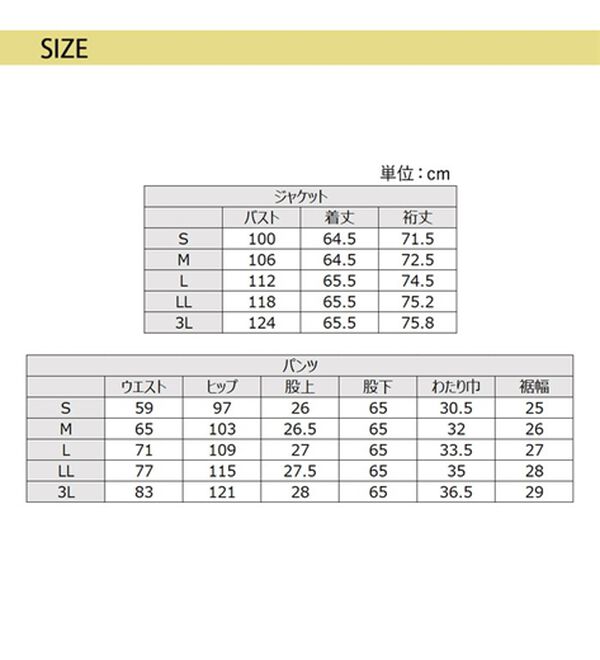 SIZE

単位：cm

| ジャケット | | | |
|---|---|---|---|
| | バスト | 着丈 | 裄丈 |
| S | 100 | 64.5 | 71.5 |
| M | 106 | 64.5 | 72.5 |
| L | 112 | 65.5 | 74.5 |
| LL | 118 | 65.5 | 75.2 |
| 3L | 124 | 65.5 | 75.8 |

| パンツ | | | | | | |
|---|---|---|---|---|---|---|
| | ウエスト | ヒップ | 股上 | 股下 | わたり巾 | 裾幅 |
| S | 59 | 97 | 26 | 65 | 30.5 | 25 |
| M | 65 | 103 | 26.5 | 65 | 32 | 26 |
| L | 71 | 109 | 27 | 65 | 33.5 | 27 |
| LL | 77 | 115 | 27.5 | 65 | 35 | 28 |
| 3L | 83 | 121 | 28 | 65 | 36.5 | 29 |